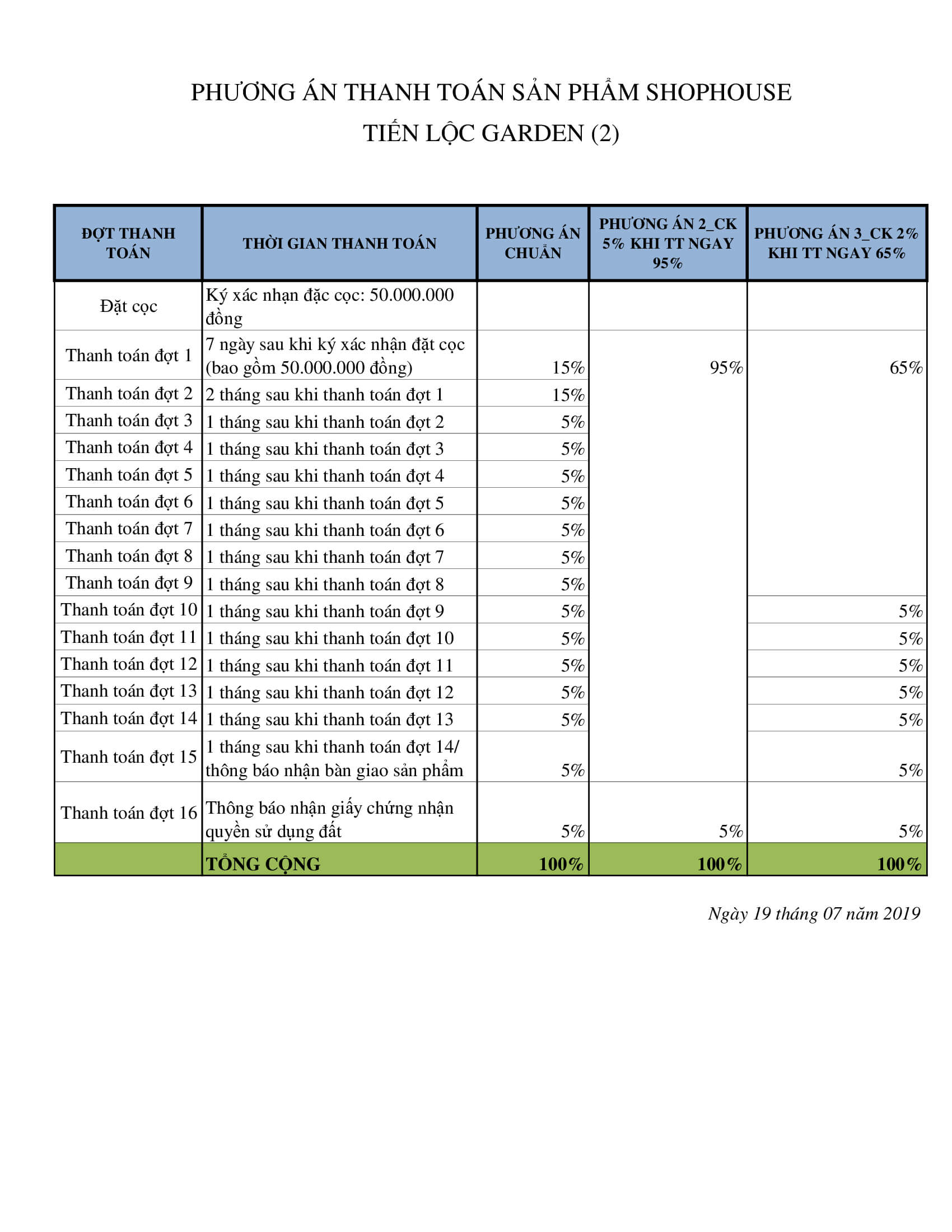 PHƯƠNG ÁN THANH TOÁN SẢN PHẨM SHOPHOUSE
TIẾN LỘC GARDEN (2)

| ĐỢT THANH TOÁN | THỜI GIAN THANH TOÁN | PHƯƠNG ÁN CHUẨN | PHƯƠNG ÁN 2_CK 5% KHI TT NGAY 95% | PHƯƠNG ÁN 3_CK 2% KHI TT NGAY 65% |
|---|---|---|---|---|
| Đặt cọc | Ký xác nhạn đặc cọc: 50.000.000 đồng | | | |
| Thanh toán đợt 1 | 7 ngày sau khi ký xác nhận đặt cọc (bao gồm 50.000.000 đồng) | 15% | 95% | 65% |
| Thanh toán đợt 2 | 2 tháng sau khi thanh toán đợt 1 | 15% | | |
| Thanh toán đợt 3 | 1 tháng sau khi thanh toán đợt 2 | 5% | | |
| Thanh toán đợt 4 | 1 tháng sau khi thanh toán đợt 3 | 5% | | |
| Thanh toán đợt 5 | 1 tháng sau khi thanh toán đợt 4 | 5% | | |
| Thanh toán đợt 6 | 1 tháng sau khi thanh toán đợt 5 | 5% | | |
| Thanh toán đợt 7 | 1 tháng sau khi thanh toán đợt 6 | 5% | | |
| Thanh toán đợt 8 | 1 tháng sau khi thanh toán đợt 7 | 5% | | |
| Thanh toán đợt 9 | 1 tháng sau khi thanh toán đợt 8 | 5% | | |
| Thanh toán đợt 10 | 1 tháng sau khi thanh toán đợt 9 | 5% | | 5% |
| Thanh toán đợt 11 | 1 tháng sau khi thanh toán đợt 10 | 5% | | 5% |
| Thanh toán đợt 12 | 1 tháng sau khi thanh toán đợt 11 | 5% | | 5% |
| Thanh toán đợt 13 | 1 tháng sau khi thanh toán đợt 12 | 5% | | 5% |
| Thanh toán đợt 14 | 1 tháng sau khi thanh toán đợt 13 | 5% | | 5% |
| Thanh toán đợt 15 | 1 tháng sau khi thanh toán đợt 14/ thông báo nhận bàn giao sản phẩm | 5% | | 5% |
| Thanh toán đợt 16 | Thông báo nhận giấy chứng nhận quyền sử dụng đất | 5% | 5% | 5% |
| | TỔNG CỘNG | 100% | 100% | 100% |

Ngày 19 tháng 07 năm 2019